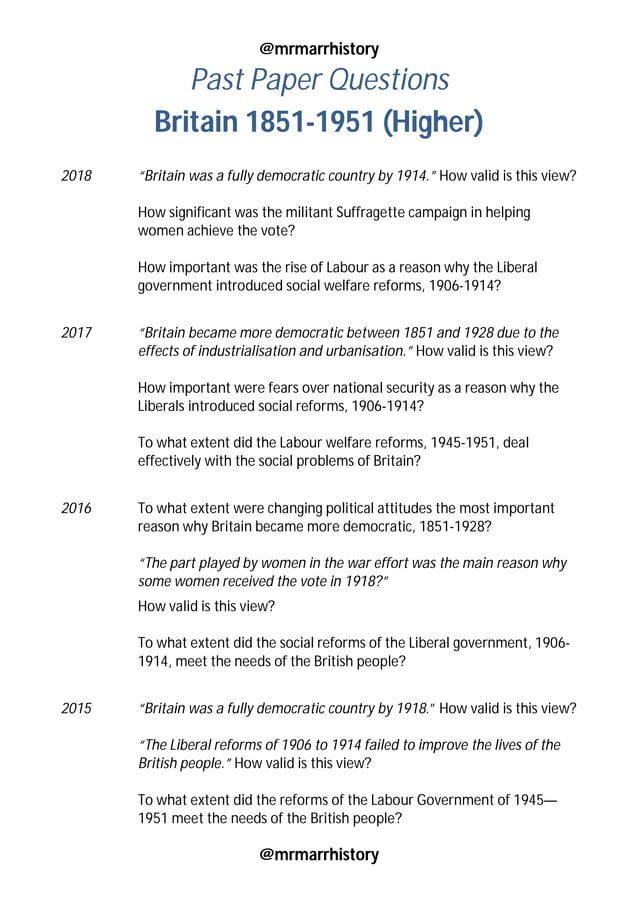 @mrmarrhistory

Past Paper Questions

Britain 1851-1951 (Higher)

2018

"Britain was a fully democratic country by 1914." How valid is this view?

How significant was the militant Suffragette campaign in helping women achieve the vote?

How important was the rise of Labour as a reason why the Liberal government introduced social welfare reforms, 1906-1914?

2017

"Britain became more democratic between 1851 and 1928 due to the effects of industrialisation and urbanisation." How valid is this view?

How important were fears over national security as a reason why the Liberals introduced social reforms, 1906-1914?

To what extent did the Labour welfare reforms, 1945-1951, deal effectively with the social problems of Britain?

2016

To what extent were changing political attitudes the most important reason why Britain became more democratic, 1851-1928?

"The part played by women in the war effort was the main reason why some women received the vote in 1918?"
How valid is this view?

To what extent did the social reforms of the Liberal government, 1906-1914, meet the needs of the British people?

2015

"Britain was a fully democratic country by 1918." How valid is this view?

"The Liberal reforms of 1906 to 1914 failed to improve the lives of the British people." How valid is this view?

To what extent did the reforms of the Labour Government of 1945—1951 meet the needs of the British people?

@mrmarrhistory